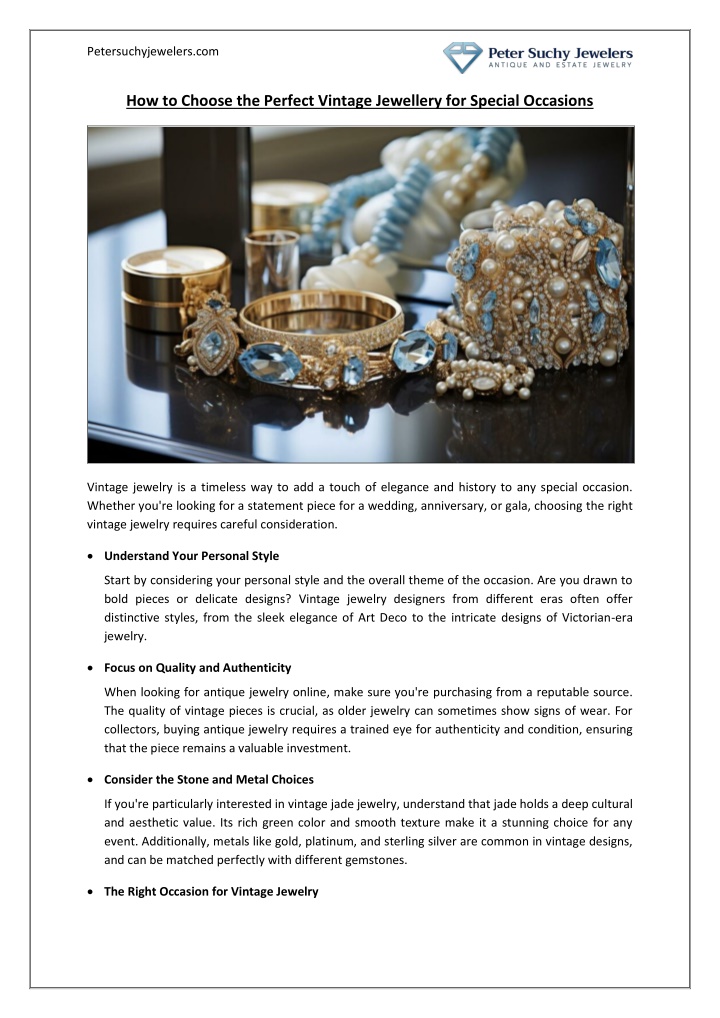 Petersuchyjewelers.com

Peter Suchy Jewelers
ANTIQUE AND ESTATE JEWELRY

How to Choose the Perfect Vintage Jewellery for Special Occasions

Vintage jewelry is a timeless way to add a touch of elegance and history to any special occasion. Whether you're looking for a statement piece for a wedding, anniversary, or gala, choosing the right vintage jewelry requires careful consideration.

• Understand Your Personal Style

Start by considering your personal style and the overall theme of the occasion. Are you drawn to bold pieces or delicate designs? Vintage jewelry designers from different eras often offer distinctive styles, from the sleek elegance of Art Deco to the intricate designs of Victorian-era jewelry.

• Focus on Quality and Authenticity

When looking for antique jewelry online, make sure you're purchasing from a reputable source. The quality of vintage pieces is crucial, as older jewelry can sometimes show signs of wear. For collectors, buying antique jewelry requires a trained eye for authenticity and condition, ensuring that the piece remains a valuable investment.

• Consider the Stone and Metal Choices

If you're particularly interested in vintage jade jewelry, understand that jade holds a deep cultural and aesthetic value. Its rich green color and smooth texture make it a stunning choice for any event. Additionally, metals like gold, platinum, and sterling silver are common in vintage designs, and can be matched perfectly with different gemstones.

• The Right Occasion for Vintage Jewelry